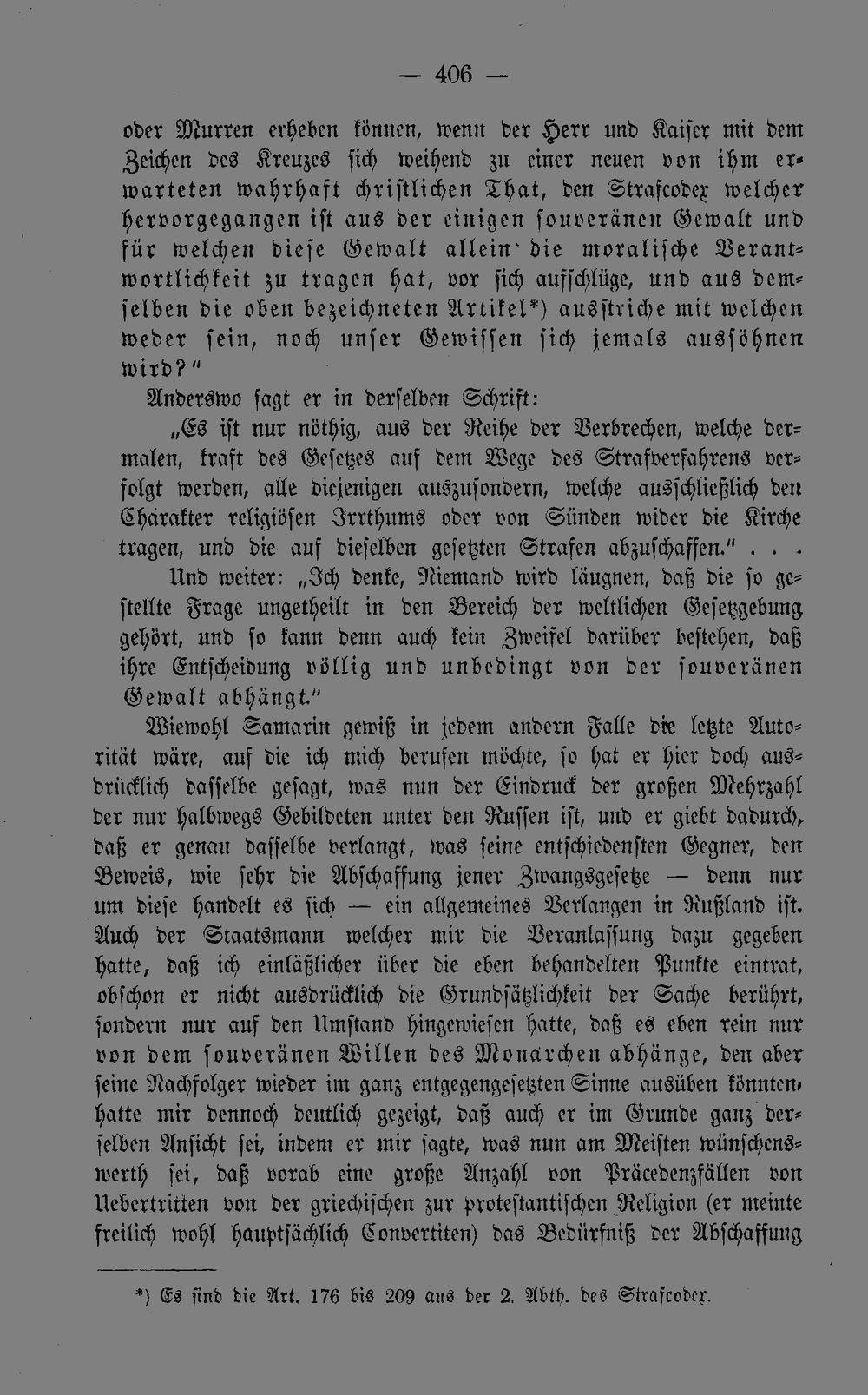 — 406 —

oder Murren erheben können, wenn der Herr und Kaiser mit dem Zeichen des Kreuzes sich weihend zu einer neuen von ihm erwarteten wahrhaft christlichen That, den Strafcodex welcher hervorgegangen ist aus der einigen souveränen Gewalt und für welchen diese Gewalt allein die moralische Verantwortlichkeit zu tragen hat, vor sich aufschlüge, und aus demselben die oben bezeichneten Artikel*) ausstriche mit welchen weder sein, noch unser Gewissen sich jemals aussöhnen wird?"

Anderswo sagt er in derselben Schrift:

„Es ist nur nöthig, aus der Reihe der Verbrechen, welche dermalen, kraft des Gesetzes auf dem Wege des Strafverfahrens verfolgt werden, alle diejenigen auszusondern, welche ausschließlich den Charakter religiösen Irrthums oder von Sünden wider die Kirche tragen, und die auf dieselben gesetzten Strafen abzuschaffen." . . .

Und weiter: „Ich denke, Niemand wird läugnen, daß die so gestellte Frage ungetheilt in den Bereich der weltlichen Gesetzgebung gehört, und so kann denn auch kein Zweifel darüber bestehen, daß ihre Entscheidung völlig und unbedingt von der souveränen Gewalt abhängt."

Wiewohl Samarin gewiß in jedem andern Falle die letzte Autorität wäre, auf die ich mich berufen möchte, so hat er hier doch ausdrücklich dasselbe gesagt, was nun der Eindruck der großen Mehrzahl der nur halbwegs Gebildeten unter den Russen ist, und er giebt dadurch, daß er genau dasselbe verlangt, was seine entschiedensten Gegner, den Beweis, wie sehr die Abschaffung jener Zwangsgesetze — denn nur um diese handelt es sich — ein allgemeines Verlangen in Rußland ist. Auch der Staatsmann welcher mir die Veranlassung dazu gegeben hatte, daß ich einläßlicher über die eben behandelten Punkte eintrat, obschon er nicht ausdrücklich die Grundsätzlichkeit der Sache berührt, sondern nur auf den Umstand hingewiesen hatte, daß es eben rein nur von dem souveränen Willen des Monarchen abhänge, den aber seine Nachfolger wieder im ganz entgegengesetzten Sinne ausüben könnten, hatte mir dennoch deutlich gezeigt, daß auch er im Grunde ganz derselben Ansicht sei, indem er mir sagte, was nun am Meisten wünschenswerth sei, daß vorab eine große Anzahl von Präcedenzfällen von Uebertritten von der griechischen zur protestantischen Religion (er meinte freilich wohl hauptsächlich Convertiten) das Bedürfniß der Abschaffung

*) Es sind die Art. 176 bis 209 aus der 2. Abth. des Strafcodex.